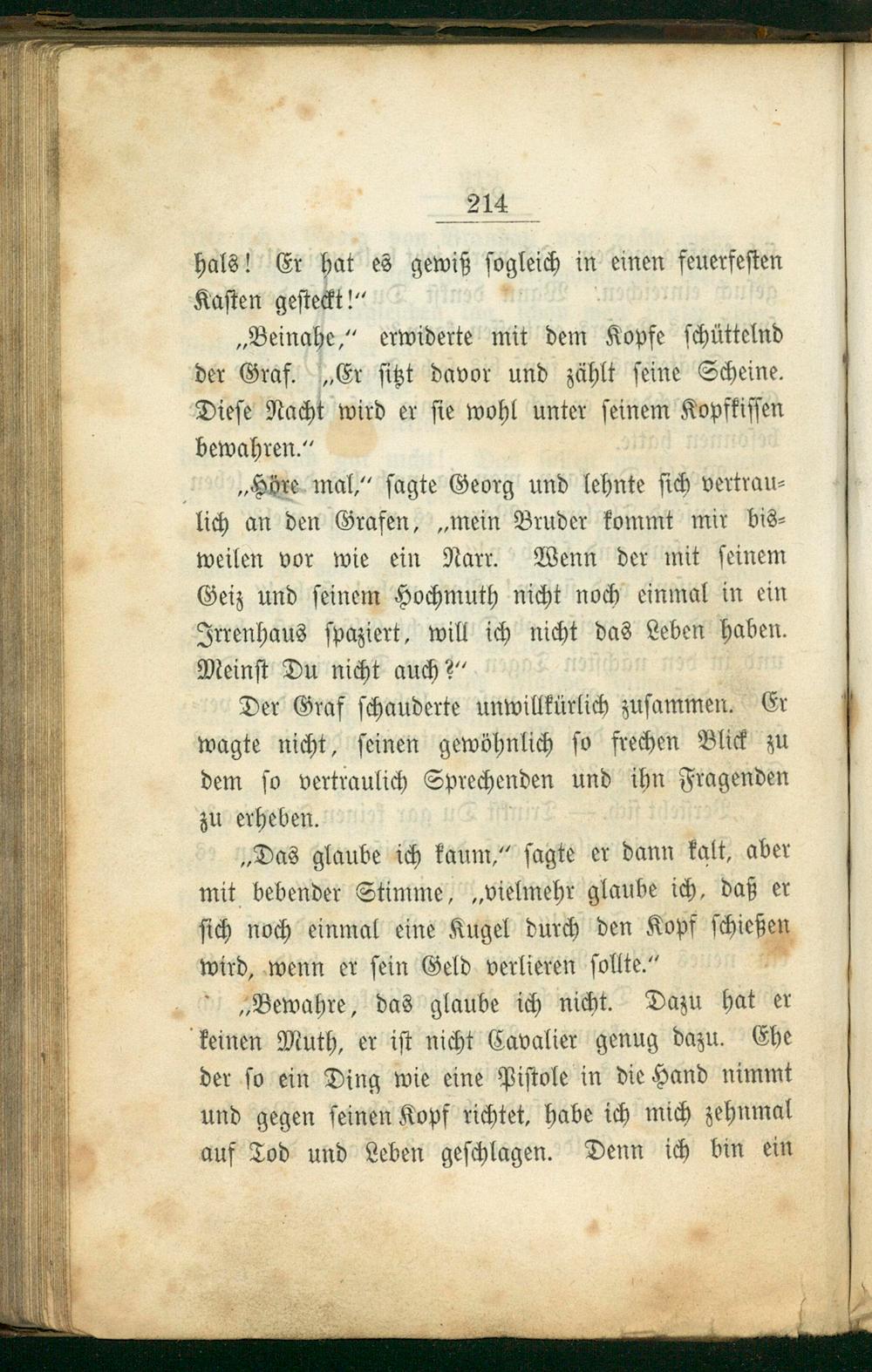 214

hals! Er hat es gewiß sogleich in einen feuerfesten Kasten gesteckt!"

„Beinahe," erwiderte mit dem Kopfe schüttelnd der Graf. „Er sitzt davor und zählt seine Scheine. Diese Nacht wird er sie wohl unter seinem Kopfkissen bewahren."

„Höre mal," sagte Georg und lehnte sich vertraulich an den Grafen, „mein Bruder kommt mir bisweilen vor wie ein Narr. Wenn der mit seinem Geiz und seinem Hochmuth nicht noch einmal in ein Irrenhaus spaziert, will ich nicht das Leben haben. Meinst Du nicht auch?"

Der Graf schauderte unwillkürlich zusammen. Er wagte nicht, seinen gewöhnlich so frechen Blick zu dem so vertraulich Sprechenden und ihn Fragenden zu erheben.

„Das glaube ich kaum," sagte er dann kalt, aber mit bebender Stimme, „vielmehr glaube ich, daß er sich noch einmal eine Kugel durch den Kopf schießen wird, wenn er sein Geld verlieren sollte."

„Bewahre, das glaube ich nicht. Dazu hat er keinen Muth, er ist nicht Cavalier genug dazu. Ehe der so ein Ding wie eine Pistole in die Hand nimmt und gegen seinen Kopf richtet, habe ich mich zehnmal auf Tod und Leben geschlagen. Denn ich bin ein